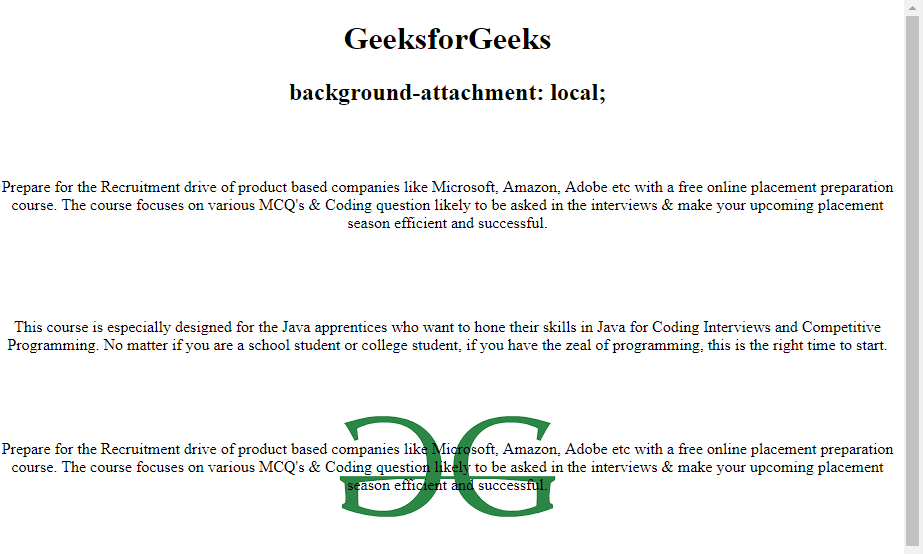 GeeksforGeeks

background-attachment: local;

Prepare for the Recruitment drive of product based companies like Microsoft, Amazon, Adobe etc with a free online placement preparation course. The course focuses on various MCQ's & Coding question likely to be asked in the interviews & make your upcoming placement season efficient and successful.

This course is especially designed for the Java apprentices who want to hone their skills in Java for Coding Interviews and Competitive Programming. No matter if you are a school student or college student, if you have the zeal of programming, this is the right time to start.

Prepare for the Recruitment drive of product based companies like Microsoft, Amazon, Adobe etc with a free online placement preparation course. The course focuses on various MCQ's & Coding question likely to be asked in the interviews & make your upcoming placement season efficient and successful.